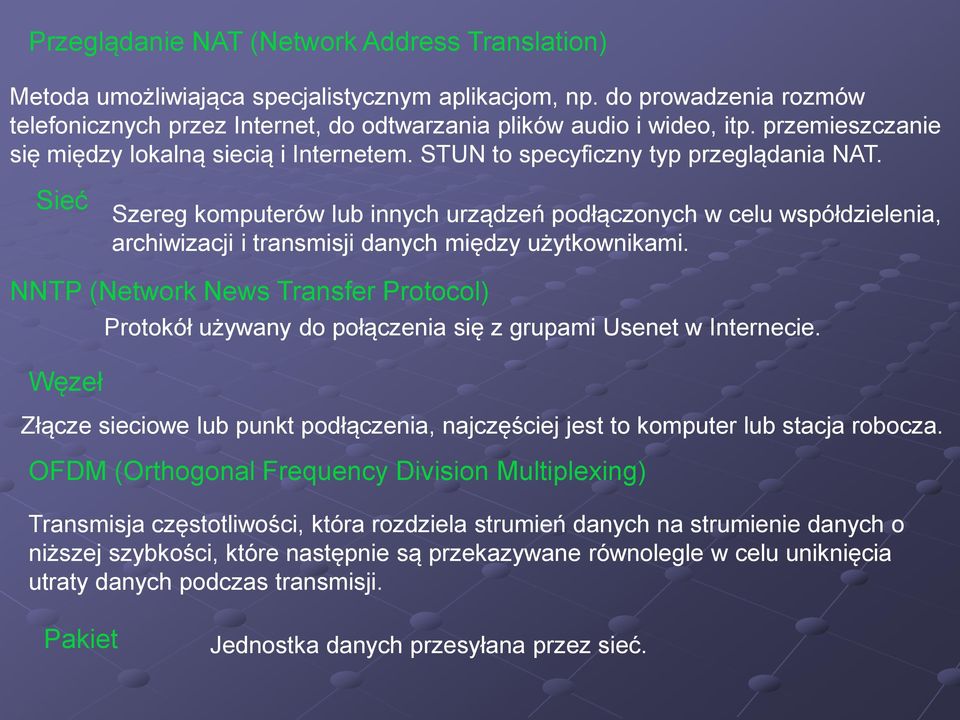 Przeglądanie NAT (Network Address Translation)

Metoda umożliwiająca specjalistycznym aplikacjom, np. do prowadzenia rozmów telefonicznych przez Internet, do odtwarzania plików audio i wideo, itp. przemieszczanie się między lokalną siecią i Internetem. STUN to specyficzny typ przeglądania NAT.

Sieć

Szereg komputerów lub innych urządzeń podłączonych w celu współdzielenia, archiwizacji i transmisji danych między użytkownikami.

NNTP (Network News Transfer Protocol)

Protokół używany do połączenia się z grupami Usenet w Internecie.

Węzeł

Złącze sieciowe lub punkt podłączenia, najczęściej jest to komputer lub stacja robocza.

OFDM (Orthogonal Frequency Division Multiplexing)

Transmisja częstotliwości, która rozdziela strumień danych na strumienie danych o niższej szybkości, które następnie są przekazywane równolegle w celu uniknięcia utraty danych podczas transmisji.

Pakiet

Jednostka danych przesyłana przez sieć.